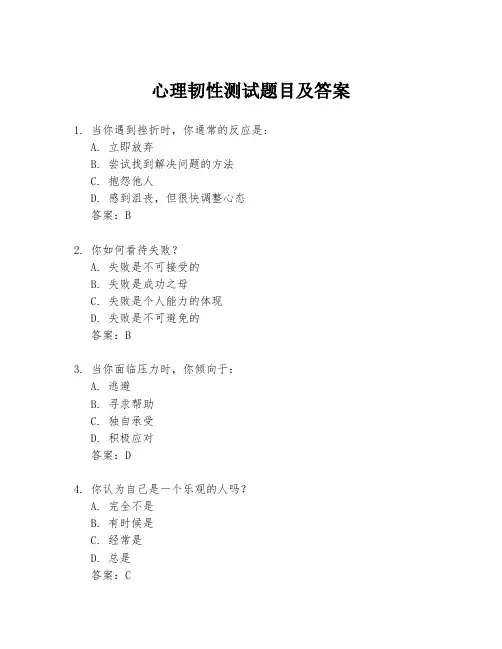 心理韧性测试题目及答案

1. 当你遇到挫折时，你通常的反应是：
A. 立即放弃
B. 尝试找到解决问题的方法
C. 抱怨他人
D. 感到沮丧，但很快调整心态
答案：B

2. 你如何看待失败？
A. 失败是不可接受的
B. 失败是成功之母
C. 失败是个人能力的体现
D. 失败是不可避免的
答案：B

3. 当你面临压力时，你倾向于：
A. 逃避
B. 寻求帮助
C. 独自承受
D. 积极应对
答案：D

4. 你认为自己是一个乐观的人吗？
A. 完全不是
B. 有时候是
C. 经常是
D. 总是
答案：C